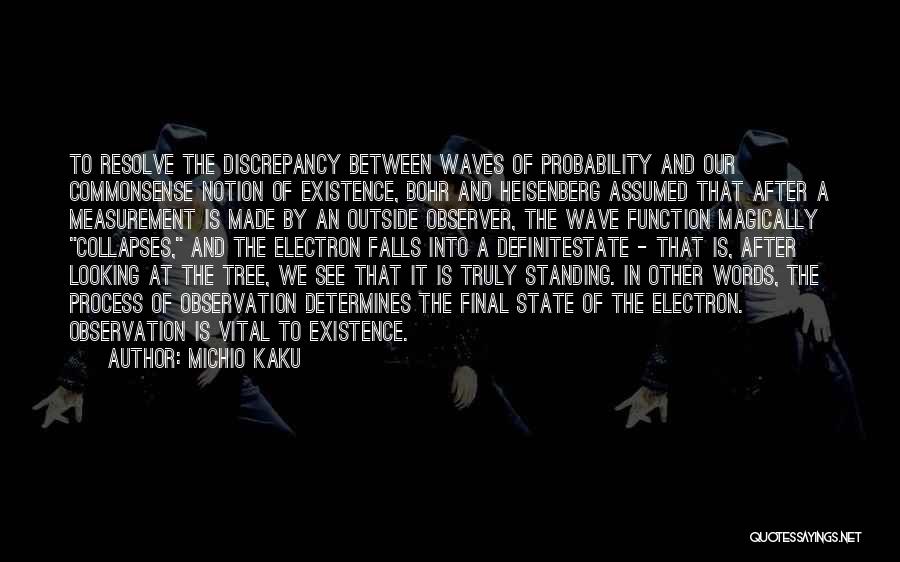 TO RESOLVE THE DISCREPANCY BETWEEN WAVES OF PROBABILITY AND OUR COMMONSENSE NOTION OF EXISTENCE, BOHR AND HEISENBERG ASSUMED THAT AFTER A MEASUREMENT IS MADE BY AN OUTSIDE OBSERVER, THE WAVE FUNCTION MAGICALLY "COLLAPSES," AND THE ELECTRON FALLS INTO A DEFINITESTATE - THAT IS, AFTER LOOKING AT THE TREE, WE SEE THAT IT IS TRULY STANDING. IN OTHER WORDS, THE PROCESS OF OBSERVATION DETERMINES THE FINAL STATE OF THE ELECTRON. OBSERVATION IS VITAL TO EXISTENCE.

AUTHOR: MICHIO KAKU

QUOTESSAYINGS.NET